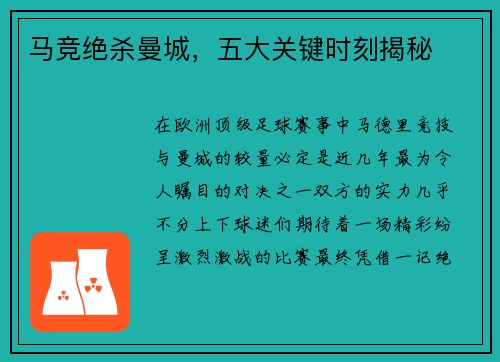 马竞绝杀曼城，五大关键时刻揭秘

在欧洲顶级足球赛事中马德里竞技与曼城的较量必定是近几年最为令人瞩目的对决之一双方的实力几乎不分上下球迷们期待着一场精彩纷呈激烈激战的比赛最终凭借一记绝